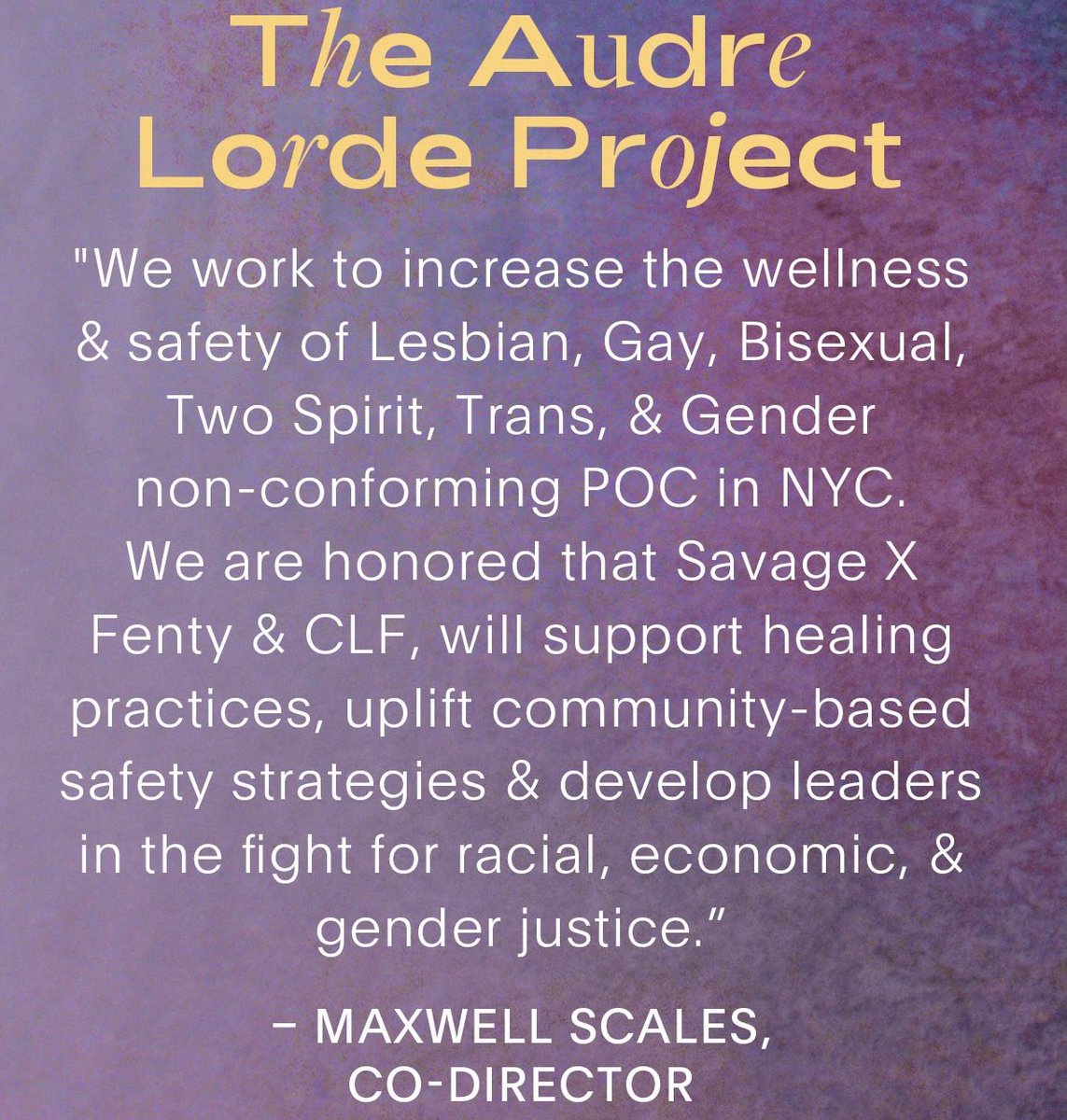 The Audre Lorde Project

"We work to increase the wellness & safety of Lesbian, Gay, Bisexual, Two Spirit, Trans, & Gender non-conforming POC in NYC. We are honored that Savage X Fenty & CLF, will support healing practices, uplift community-based safety strategies & develop leaders in the fight for racial, economic, & gender justice."

- MAXWELL SCALES,
CO-DIRECTOR